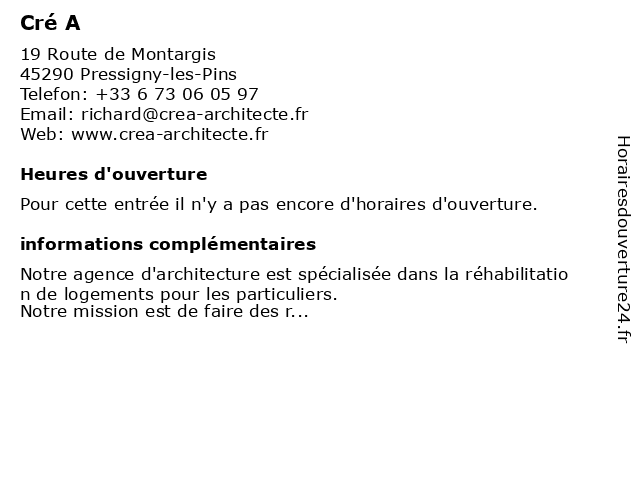 Cré A

19 Route de Montargis
45290 Pressigny-les-Pins
Telefon: +33 6 73 06 05 97
Email: richard@crea-architecte.fr
Web: www.crea-architecte.fr

Heures d'ouverture

Pour cette entrée il n'y a pas encore d'horaires d'ouverture.

informations complémentaires

Notre agence d'architecture est spécialisée dans la réhabilitation de logements pour les particuliers.
Notre mission est de faire des r...

Horairesdouverture24.fr